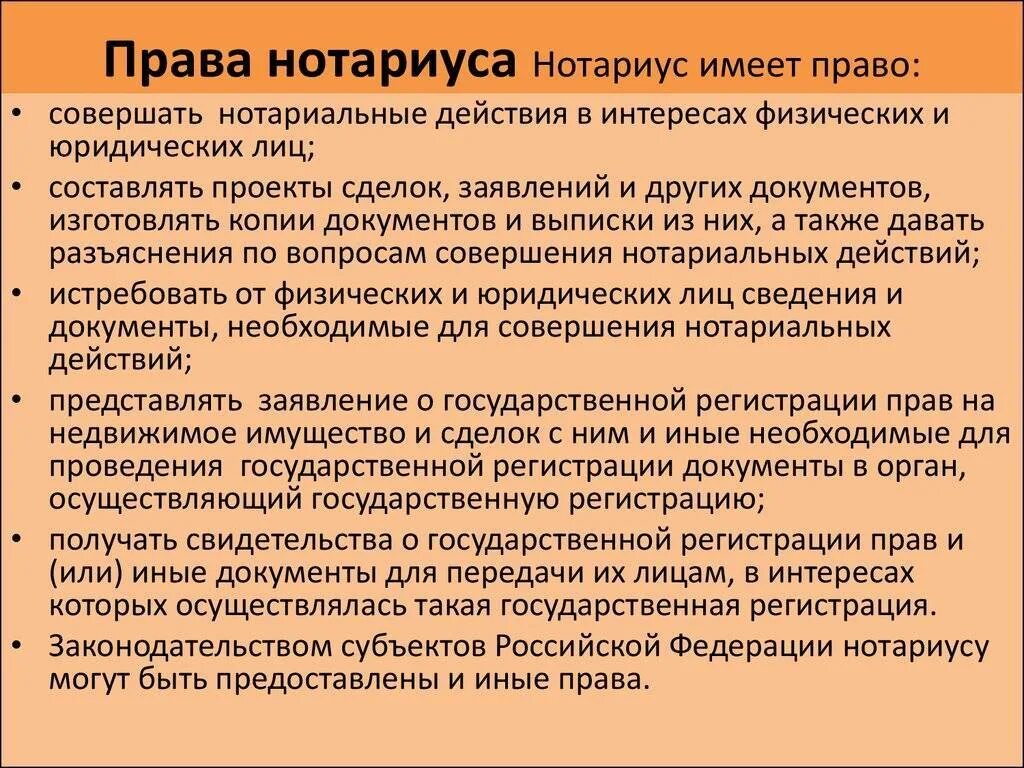 Права нотариуса Нотариус имеет право:

• совершать нотариальные действия в интересах физических и юридических лиц;
• составлять проекты сделок, заявлений и других документов, изготовлять копии документов и выписки из них, а также давать разъяснения по вопросам совершения нотариальных действий;
• истребовать от физических и юридических лиц сведения и документы, необходимые для совершения нотариальных действий;
• представлять заявление о государственной регистрации прав на недвижимое имущество и сделок с ним и иные необходимые для проведения государственной регистрации документы в орган, осуществляющий государственную регистрацию;
• получать свидетельства о государственной регистрации прав и (или) иные документы для передачи их лицам, в интересах которых осуществлялась такая государственная регистрация.
• Законодательством субъектов Российской Федерации нотариусу могут быть предоставлены и иные права.